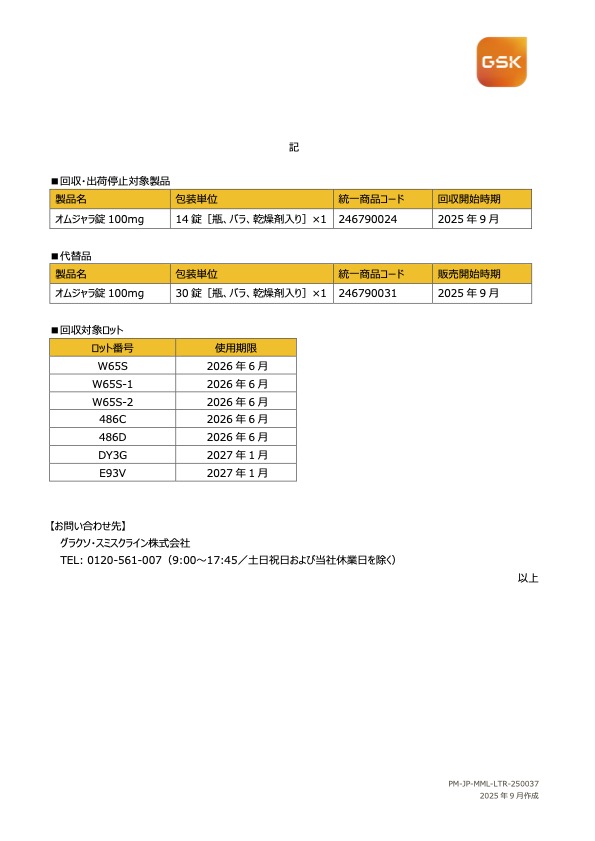 GSK

記

■回収・出荷停止対象製品

| 製品名 | 包装単位 | 統一商品コード | 回収開始時期 |
|---|---|---|---|
| オムジャラ錠 100mg | 14 錠［瓶、バラ、乾燥剤入り］×1 | 246790024 | 2025 年 9 月 |

■代替品

| 製品名 | 包装単位 | 統一商品コード | 販売開始時期 |
|---|---|---|---|
| オムジャラ錠 100mg | 30 錠［瓶、バラ、乾燥剤入り］×1 | 246790031 | 2025 年 9 月 |

■回収対象ロット

| ロット番号 | 使用期限 |
|---|---|
| W65S | 2026 年 6 月 |
| W65S-1 | 2026 年 6 月 |
| W65S-2 | 2026 年 6 月 |
| 486C | 2026 年 6 月 |
| 486D | 2026 年 6 月 |
| DY3G | 2027 年 1 月 |
| E93V | 2027 年 1 月 |

【お問い合わせ先】
グラクソ・スミスクライン株式会社
TEL: 0120-561-007（9:00～17:45／土日祝日および当社休業日を除く）

以上

PM-JP-MML-LTR-250037
2025 年 9 月作成